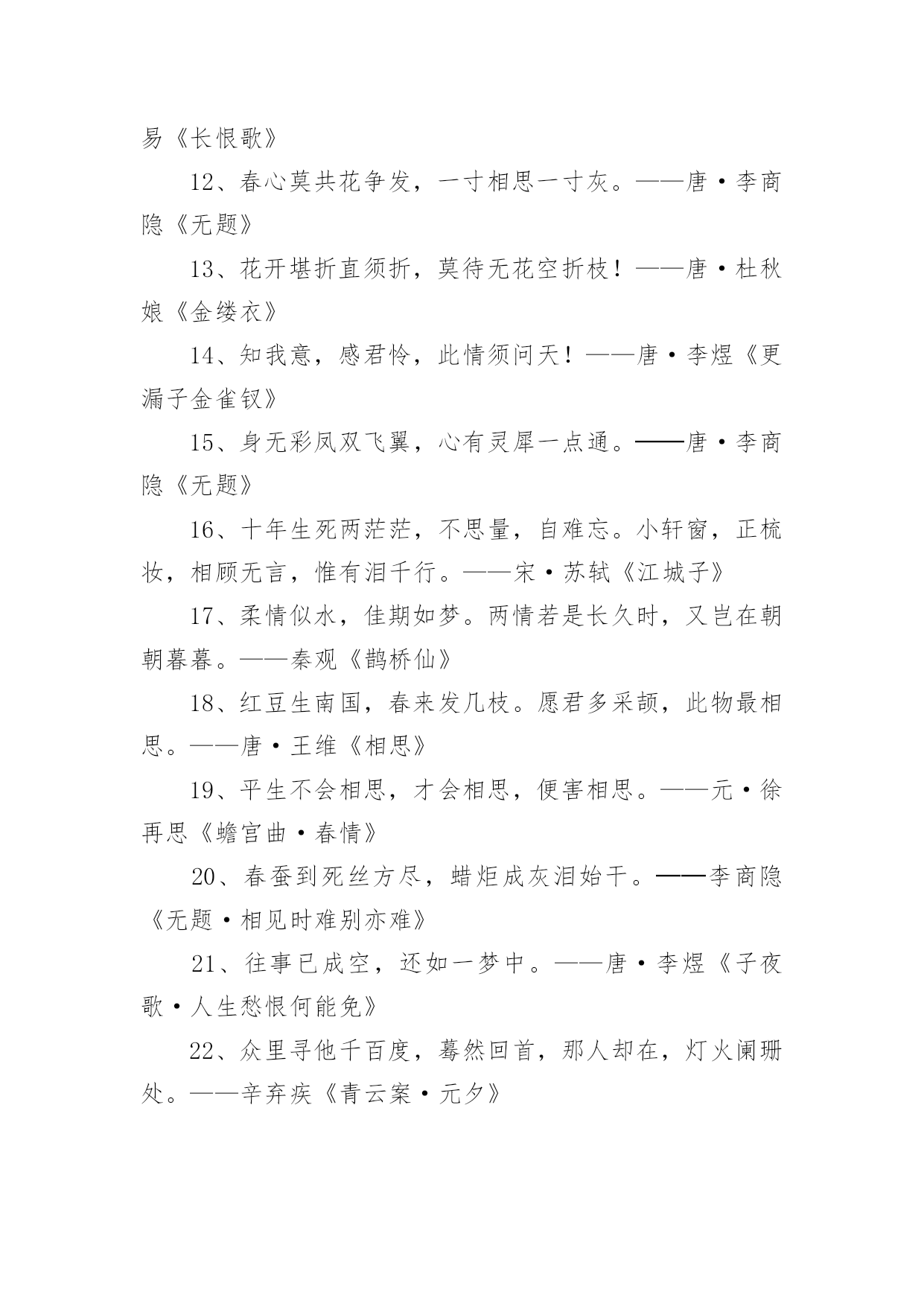 易《长恨歌》

12、春心莫共花争发，一寸相思一寸灰。——唐·李商隐《无题》

13、花开堪折直须折，莫待无花空折枝！——唐·杜秋娘《金缕衣》

14、知我意，感君怜，此情须问天！——唐·李煜《更漏子金雀钗》

15、身无彩凤双飞翼，心有灵犀一点通。——唐·李商隐《无题》

16、十年生死两茫茫，不思量，自难忘。小轩窗，正梳妆，相顾无言，惟有泪千行。——宋·苏轼《江城子》

17、柔情似水，佳期如梦。两情若是长久时，又岂在朝朝暮暮。——秦观《鹊桥仙》

18、红豆生南国，春来发几枝。愿君多采颉，此物最相思。——唐·王维《相思》

19、平生不会相思，才会相思，便害相思。——元·徐再思《蟾宫曲·春情》

20、春蚕到死丝方尽，蜡炬成灰泪始干。——李商隐《无题·相见时难别亦难》

21、往事已成空，还如一梦中。——唐·李煜《子夜歌·人生愁恨何能免》

22、众里寻他千百度，蓦然回首，那人却在，灯火阑珊处。——辛弃疾《青云案·元夕》